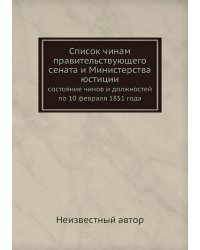 Список чинам правительствующего сената и Министерства юстиции
состояние чинов и должностей по 10 февраля 1851 года

Неизвестный автор